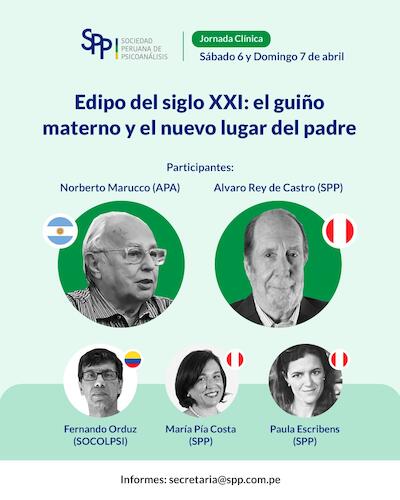 SPP SOCIEDAD PERUANA DE PSICOANÁLISIS

Jornada Clínica
Sábado 6 y Domingo 7 de abril

Edipo del siglo XXI: el guiño materno y el nuevo lugar del padre

Participantes:

Norberto Marucco (APA)

Alvaro Rey de Castro (SPP)

Fernando Orduz (SOCOLPSI)

María Pía Costa (SPP)

Paula Escribens (SPP)

Informes: secretaria@spp.com.pe